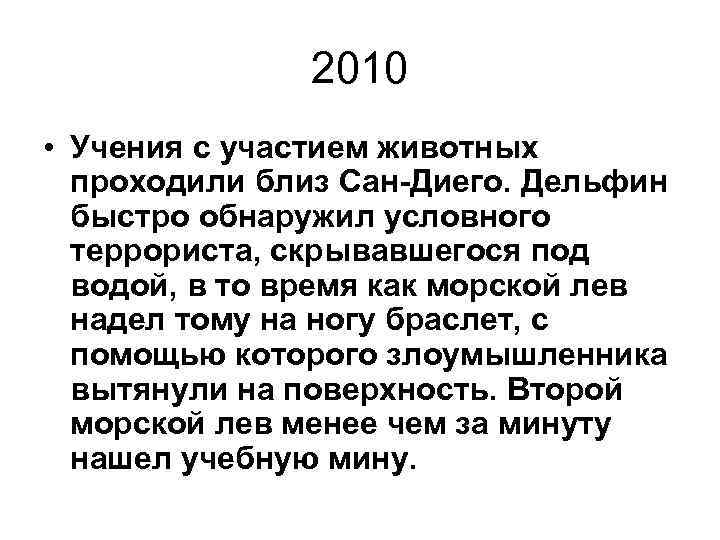 2010

• Учения с участием животных проходили близ Сан-Диего. Дельфин быстро обнаружил условного террориста, скрывавшегося под водой, в то время как морской лев надел тому на ногу браслет, с помощью которого злоумышленника вытянули на поверхность. Второй морской лев менее чем за минуту нашел учебную мину.